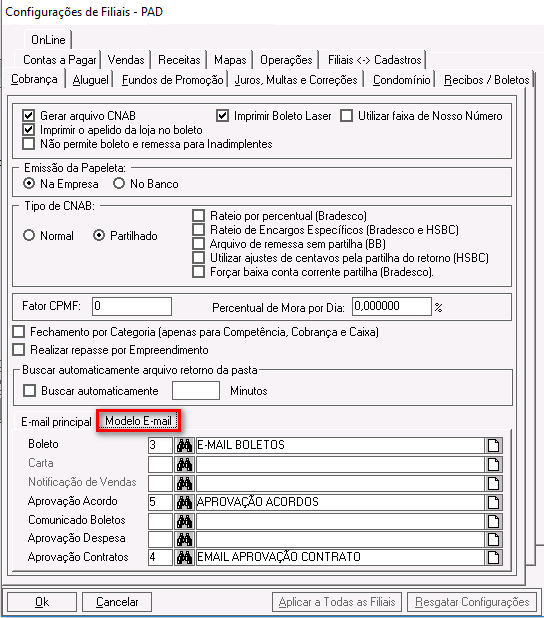 Configurações de Filiais - PAD

OnLine
Contas a Pagar | Vendas | Receitas | Mapas | Operações | Filiais <-> Cadastros
Cobrança | Aluguel | Fundos de Promoção | Juros, Multas e Correções | Condomínio | Recibos / Boletos

Gerar arquivo CNAB
Imprimir Boleto Laser
Utilizar faixa de Nosso Número
Imprimir o apelido da loja no boleto
Não permite boleto e remessa para Inadimplentes

Emissão da Papeleta:
Na Empresa
No Banco

Tipo de CNAB:
Normal
Partilhado
Rateio por percentual (Bradesco)
Rateio de Encargos Específicos (Bradesco e HSBC)
Arquivo de remessa sem partilha (BB)
Utilizar ajustes de centavos pela partilha do retorno (HSBC)
Forçar baixa conta corrente partilha (Bradesco).

Fator CPMF: 0
Percentual de Mora por Dia: 0,000000 %

Fechamento por Categoria (apenas para Competência, Cobrança e Caixa)
Realizar repasse por Empreendimento

Buscar automaticamente arquivo retorno da pasta
Buscar automaticamente
Minutos

E-mail principal | Modelo E-mail

| | | |
|---|---|---|
| Boleto | 3 | E-MAIL BOLETOS |
| Carta | | |
| Notificação de Vendas | | |
| Aprovação Acordo | 5 | APROVAÇÃO ACORDOS |
| Comunicado Boletos | | |
| Aprovação Despesa | | |
| Aprovação Contratos | 4 | EMAIL APROVAÇÃO CONTRATO |

Ok
Cancelar
Aplicar a Todas as Filiais
Resgatar Configurações